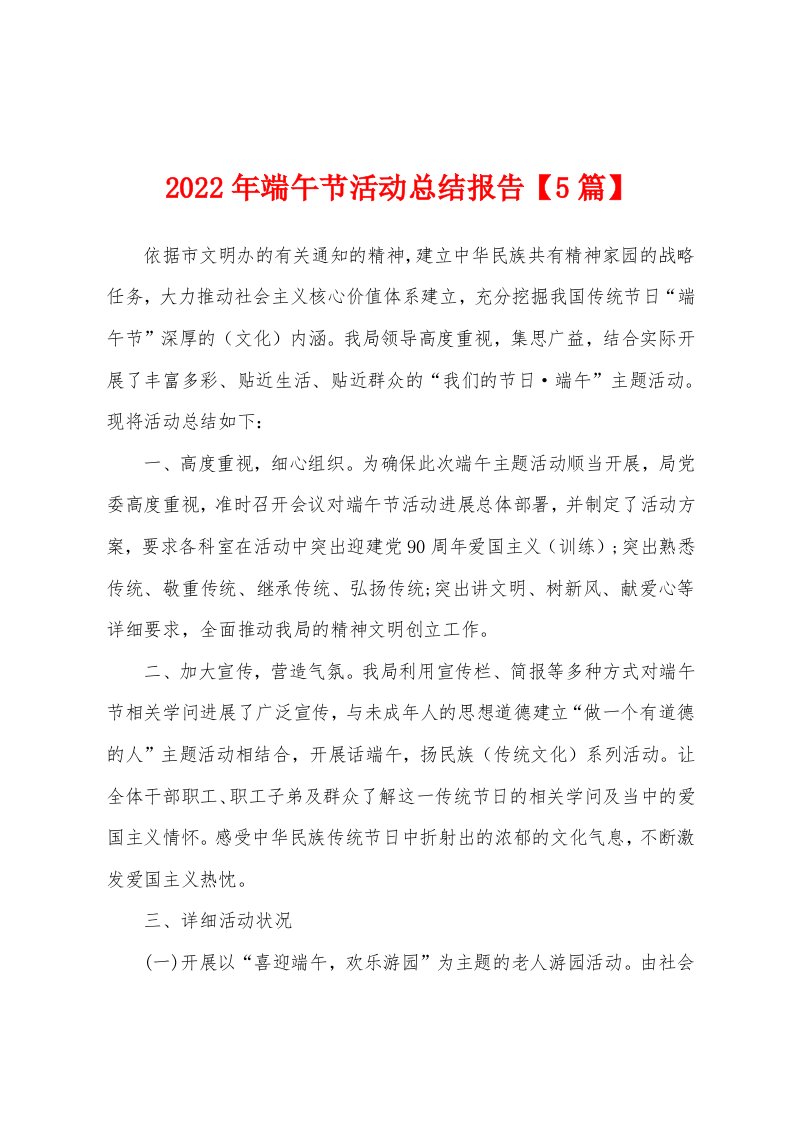 2022年端午节活动总结报告【5篇】

依据市文明办的有关通知的精神,建立中华民族共有精神家园的战略任务，大力推动社会主义核心价值体系建立，充分挖掘我国传统节日“端午节”深厚的（文化）内涵。我局领导高度重视，集思广益，结合实际开展了丰富多彩、贴近生活、贴近群众的“我们的节日·端午”主题活动。现将活动总结如下：

一、高度重视，细心组织。为确保此次端午主题活动顺当开展，局党委高度重视，准时召开会议对端午节活动进展总体部署，并制定了活动方案，要求各科室在活动中突出迎建党90周年爱国主义（训练）;突出熟悉传统、敬重传统、继承传统、弘扬传统;突出讲文明、树新风、献爱心等详细要求，全面推动我局的精神文明创立工作。

二、加大宣传，营造气氛。我局利用宣传栏、简报等多种方式对端午节相关学问进展了广泛宣传，与未成年人的思想道德建立“做一个有道德的人”主题活动相结合，开展话端午，扬民族（传统文化）系列活动。让全体干部职工、职工子弟及群众了解这一传统节日的相关学问及当中的爱国主义情怀。感受中华民族传统节日中折射出的浓郁的文化气息，不断激发爱国主义热忱。

三、详细活动状况

(一)开展以“喜迎端午，欢乐游园”为主题的老人游园活动。由社会